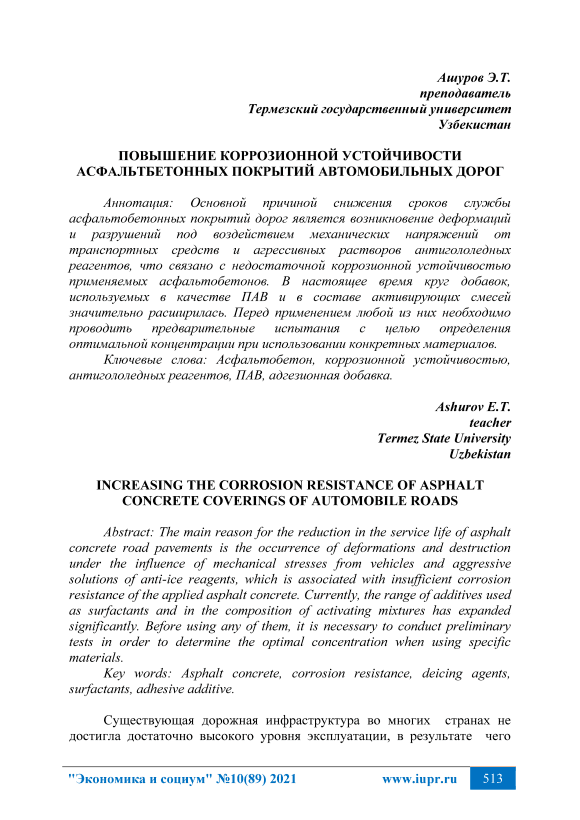 Ашуров Э.Т.
преподаватель
Термезский государственный университет
Узбекистан

ПОВЫШЕНИЕ КОРРОЗИОННОЙ УСТОЙЧИВОСТИ АСФАЛЬТБЕТОННЫХ ПОКРЫТИЙ АВТОМОБИЛЬНЫХ ДОРОГ

Аннотация: Основной причиной снижения сроков службы асфальтобетонных покрытий дорог является возникновение деформаций и разрушений под воздействием механических напряжений от транспортных средств и агрессивных растворов антигололедных реагентов, что связано с недостаточной коррозионной устойчивостью применяемых асфальтобетонов. В настоящее время круг добавок, используемых в качестве ПАВ и в составе активирующих смесей значительно расширилась. Перед применением любой из них необходимо проводить предварительные испытания с целью определения оптимальной концентрации при использовании конкретных материалов.

Ключевые слова: Асфальтобетон, коррозионной устойчивостью, антигололедных реагентов, ПАВ, адгезионная добавка.

Ashurov E.T.
teacher
Termez State University
Uzbekistan

INCREASING THE CORROSION RESISTANCE OF ASPHALT CONCRETE COVERINGS OF AUTOMOBILE ROADS

Abstract: The main reason for the reduction in the service life of asphalt concrete road pavements is the occurrence of deformations and destruction under the influence of mechanical stresses from vehicles and aggressive solutions of anti-ice reagents, which is associated with insufficient corrosion resistance of the applied asphalt concrete. Currently, the range of additives used as surfactants and in the composition of activating mixtures has expanded significantly. Before using any of them, it is necessary to conduct preliminary tests in order to determine the optimal concentration when using specific materials.

Key words: Asphalt concrete, corrosion resistance, deicing agents, surfactants, adhesive additive.

Существующая дорожная инфраструктура во многих странах не достигла достаточно высокого уровня эксплуатации, в результате чего

"Экономика и социум" №10(89) 2021 www.iupr.ru 513